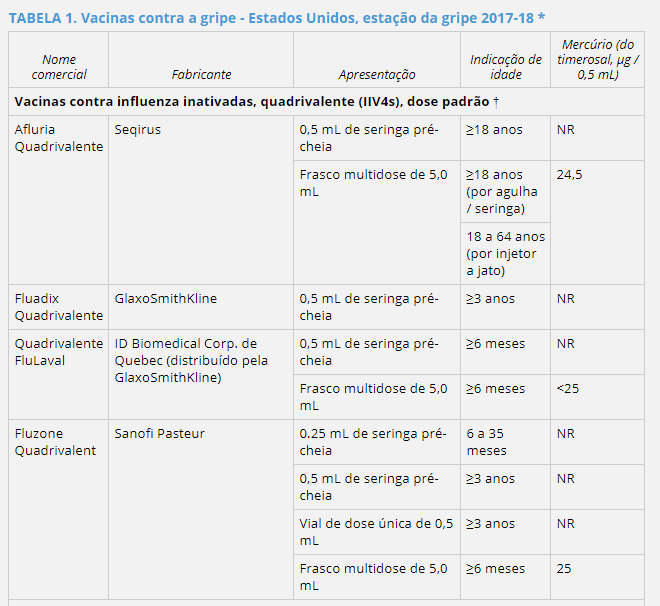 TABELA 1. Vacinas contra a gripe - Estados Unidos, estação da gripe 2017-18 *

| Nome comercial | Fabricante | Apresentação | Indicação de idade | Mercúrio (do timerosal, µg / 0,5 mL) |
|---|---|---|---|---|
| Vacinas contra influenza inativadas, quadrivalente (IIV4s), dose padrão † | | | | |
| Afluria Quadrivalente | Seqirus | 0,5 mL de seringa pré-cheia | ≥18 anos | NR |
| | | Frasco multidose de 5,0 mL | ≥18 anos (por agulha / seringa) | 24,5 |
| | | | 18 a 64 anos (por injetor a jato) | |
| Fluadix Quadrivalente | GlaxoSmithKline | 0,5 mL de seringa pré-cheia | ≥3 anos | NR |
| Quadrivalente FluLaval | ID Biomedical Corp. de Quebec (distribuído pela GlaxoSmithKline) | 0,5 mL de seringa pré-cheia | ≥6 meses | NR |
| | | Frasco multidose de 5,0 mL | ≥6 meses | <25 |
| Fluzone Quadrivalent | Sanofi Pasteur | 0.25 mL de seringa pré-cheia | 6 a 35 meses | NR |
| | | 0,5 mL de seringa pré-cheia | ≥3 anos | NR |
| | | Vial de dose única de 0,5 mL | ≥3 anos | NR |
| | | Frasco multidose de 5,0 mL | ≥6 meses | 25 |